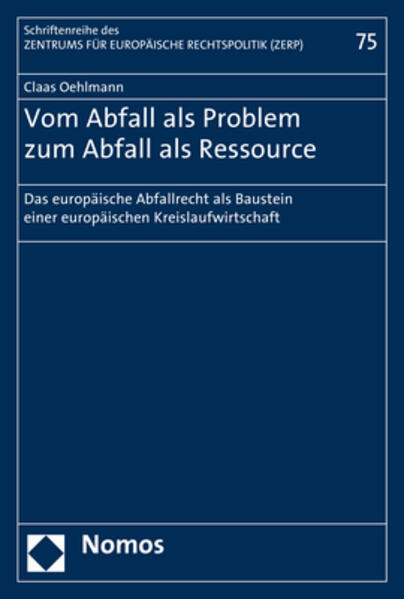 Schriftenreihe des
ZENTRUMS FÜR EUROPÄISCHE RECHTSPOLITIK (ZERP)

75

Claas Oehlmann

Vom Abfall als Problem zum Abfall als Ressource

Das europäische Abfallrecht als Baustein einer europäischen Kreislaufwirtschaft

Nomos